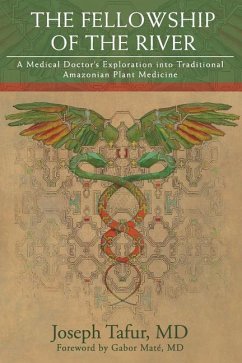 THE FELLOWSHIP OF THE RIVER

A Medical Doctor's Exploration into Traditional Amazonian Plant Medicine

Joseph Tafur, MD
Foreword by Gabor Maté, MD